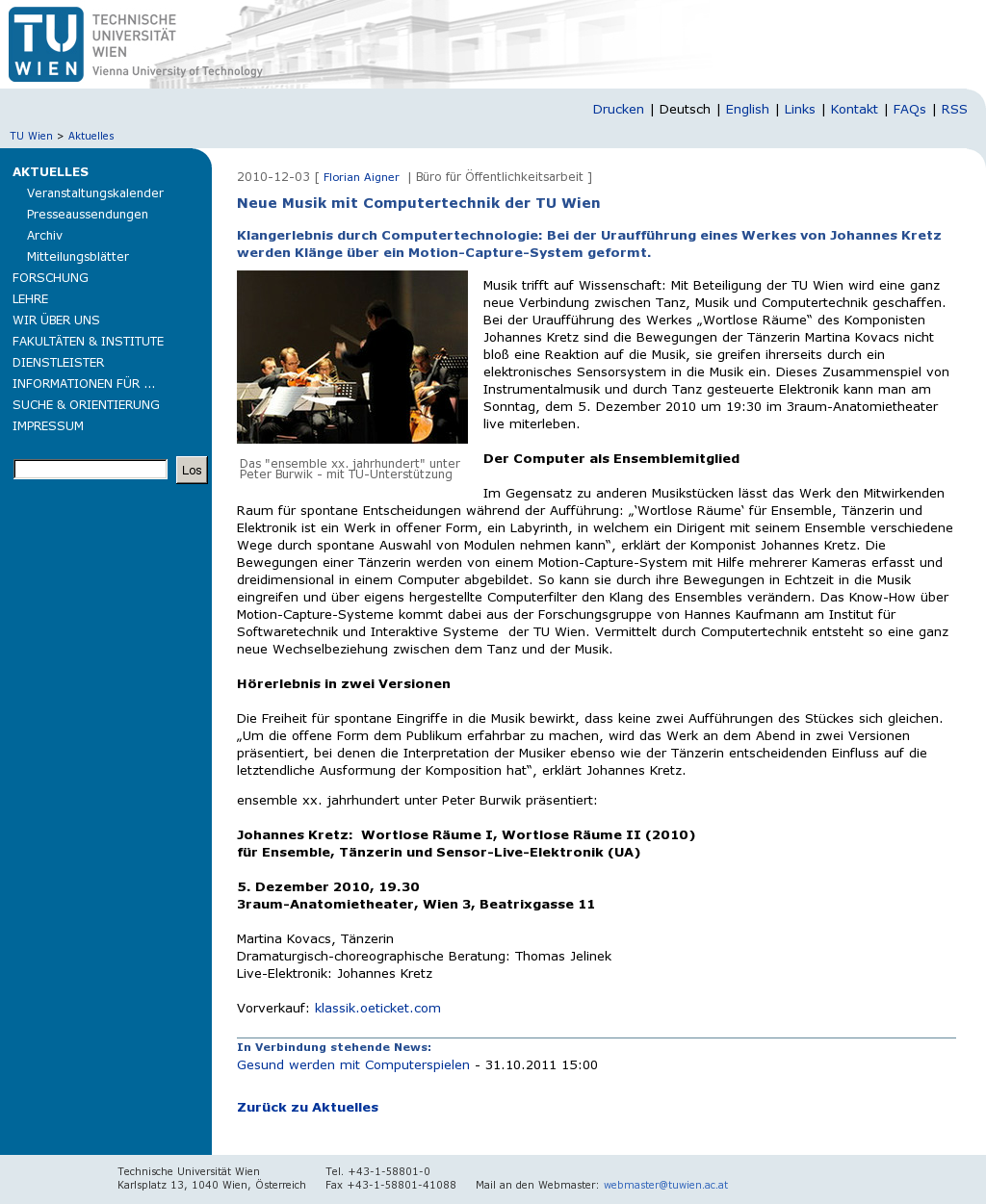 TU WIEN TECHNISCHE UNIVERSITÄT WIEN Vienna University of Technology

Drucken | Deutsch | English | Links | Kontakt | FAQs | RSS

TU Wien > Aktuelles

AKTUELLES
Veranstaltungskalender
Presseaussendungen
Archiv
Mitteilungsblätter
FORSCHUNG
LEHRE
WIR ÜBER UNS
FAKULTÄTEN & INSTITUTE
DIENSTLEISTER
INFORMATIONEN FÜR ...
SUCHE & ORIENTIERUNG
IMPRESSUM

Los

2010-12-03 [ Florian Aigner | Büro für Öffentlichkeitsarbeit ]

Neue Musik mit Computertechnik der TU Wien

Klangerlebnis durch Computertechnologie: Bei der Uraufführung eines Werkes von Johannes Kretz werden Klänge über ein Motion-Capture-System geformt.

Das "ensemble xx. jahrhundert" unter Peter Burwik - mit TU-Unterstützung

Musik trifft auf Wissenschaft: Mit Beteiligung der TU Wien wird eine ganz neue Verbindung zwischen Tanz, Musik und Computertechnik geschaffen. Bei der Uraufführung des Werkes „Wortlose Räume“ des Komponisten Johannes Kretz sind die Bewegungen der Tänzerin Martina Kovacs nicht bloß eine Reaktion auf die Musik, sie greifen ihrerseits durch ein elektronisches Sensorsystem in die Musik ein. Dieses Zusammenspiel von Instrumentalmusik und durch Tanz gesteuerte Elektronik kann man am Sonntag, dem 5. Dezember 2010 um 19:30 im 3raum-Anatomietheater live miterleben.

Der Computer als Ensemblemitglied

Im Gegensatz zu anderen Musikstücken lässt das Werk den Mitwirkenden Raum für spontane Entscheidungen während der Aufführung: „‘Wortlose Räume‘ für Ensemble, Tänzerin und Elektronik ist ein Werk in offener Form, ein Labyrinth, in welchem ein Dirigent mit seinem Ensemble verschiedene Wege durch spontane Auswahl von Modulen nehmen kann“, erklärt der Komponist Johannes Kretz. Die Bewegungen einer Tänzerin werden von einem Motion-Capture-System mit Hilfe mehrerer Kameras erfasst und dreidimensional in einem Computer abgebildet. So kann sie durch ihre Bewegungen in Echtzeit in die Musik eingreifen und über eigens hergestellte Computerfilter den Klang des Ensembles verändern. Das Know-How über Motion-Capture-Systeme kommt dabei aus der Forschungsgruppe von Hannes Kaufmann am Institut für Softwaretechnik und Interaktive Systeme der TU Wien. Vermittelt durch Computertechnik entsteht so eine ganz neue Wechselbeziehung zwischen dem Tanz und der Musik.

Hörerlebnis in zwei Versionen

Die Freiheit für spontane Eingriffe in die Musik bewirkt, dass keine zwei Aufführungen des Stückes sich gleichen. „Um die offene Form dem Publikum erfahrbar zu machen, wird das Werk an dem Abend in zwei Versionen präsentiert, bei denen die Interpretation der Musiker ebenso wie der Tänzerin entscheidenden Einfluss auf die letztendliche Ausformung der Komposition hat“, erklärt Johannes Kretz.

ensemble xx. jahrhundert unter Peter Burwik präsentiert:

Johannes Kretz: Wortlose Räume I, Wortlose Räume II (2010)
für Ensemble, Tänzerin und Sensor-Live-Elektronik (UA)

5. Dezember 2010, 19.30
3raum-Anatomietheater, Wien 3, Beatrixgasse 11

Martina Kovacs, Tänzerin
Dramaturgisch-choreographische Beratung: Thomas Jelinek
Live-Elektronik: Johannes Kretz

Vorverkauf: klassik.oeticket.com

In Verbindung stehende News:
Gesund werden mit Computerspielen - 31.10.2011 15:00

Zurück zu Aktuelles

Technische Universität Wien
Karlsplatz 13, 1040 Wien, Österreich
Tel. +43-1-58801-0
Fax +43-1-58801-41088
Mail an den Webmaster: webmaster@tuwien.ac.at